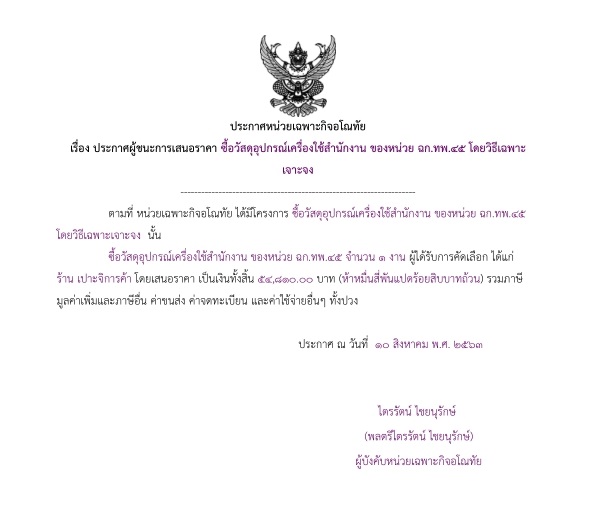 ประกาศหน่วยเฉพาะกิจอโณทัย

เรื่อง ประกาศผู้ชนะการเสนอราคา ซื้อวัสดุอุปกรณ์เครื่องใช้สำนักงาน ของหน่วย ฉก.ทพ.๔๕ โดยวิธีเฉพาะเจาะจง

--------------------------------------------------------------------

ตามที่ หน่วยเฉพาะกิจอโณทัย ได้มีโครงการ ซื้อวัสดุอุปกรณ์เครื่องใช้สำนักงาน ของหน่วย ฉก.ทพ.๔๕ โดยวิธีเฉพาะเจาะจง นั้น

ซื้อวัสดุอุปกรณ์เครื่องใช้สำนักงาน ของหน่วย ฉก.ทพ.๔๕ จำนวน ๑ งาน ผู้ได้รับการคัดเลือก ได้แก่ ร้าน เปาะจิการค้า โดยเสนอราคา เป็นเงินทั้งสิ้น ๕๔,๘๑๐.๐๐ บาท (ห้าหมื่นสี่พันแปดร้อยสิบบาทถ้วน) รวมภาษีมูลค่าเพิ่มและภาษีอื่น ค่าขนส่ง ค่าจดทะเบียน และค่าใช้จ่ายอื่นๆ ทั้งปวง

ประกาศ ณ วันที่ ๑๐ สิงหาคม พ.ศ. ๒๕๖๓

ไตรรัตน์ ไชยนุรักษ์
(พลตรีไตรรัตน์ ไชยนุรักษ์)
ผู้บังคับหน่วยเฉพาะกิจอโณทัย